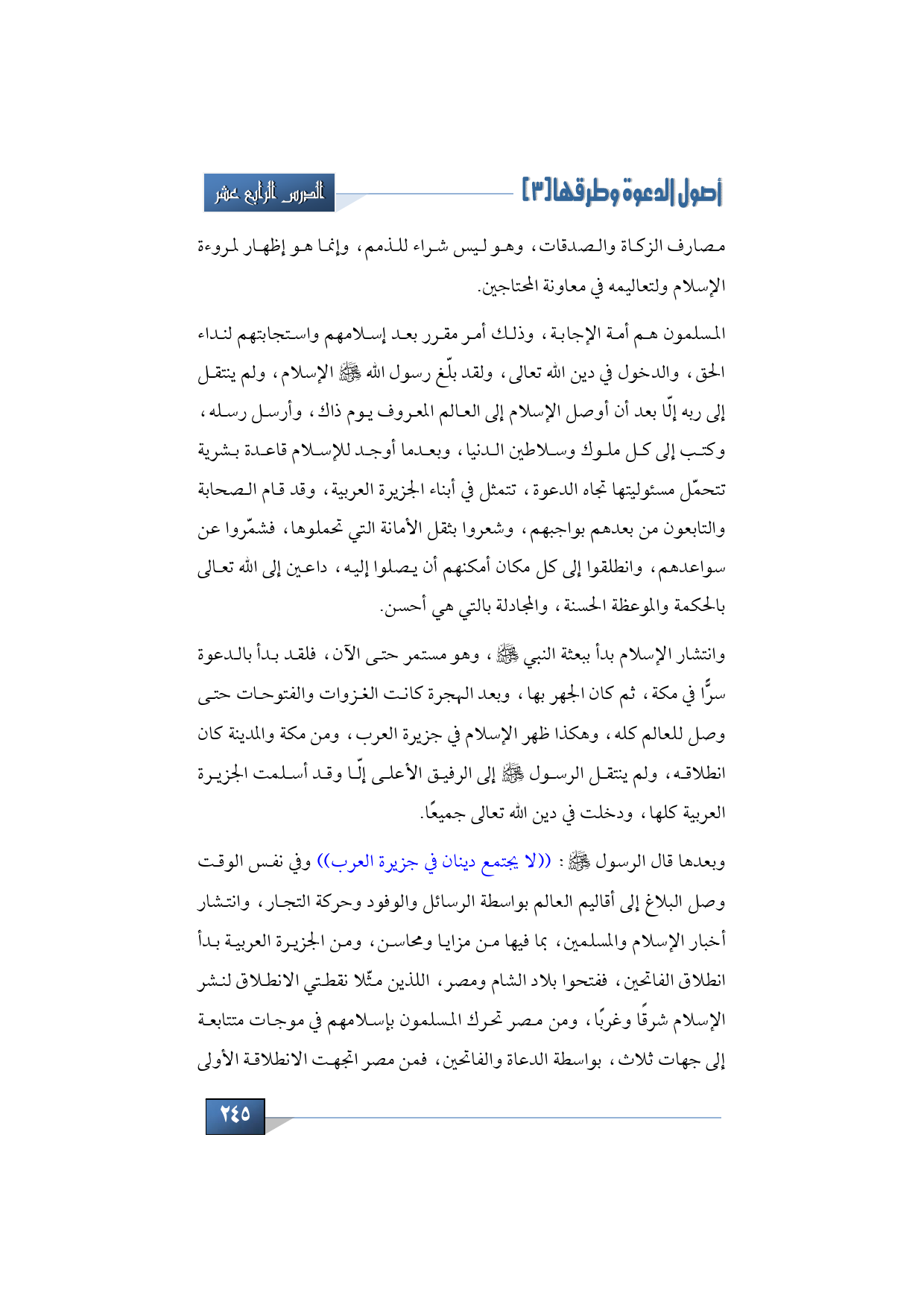 أصول الدعوة وطرقها [٣]

الدرس الرابع عشر

مصارف الزكاة والصدقات، وهو ليس شراء للذمم، وإنما هو إظهار لمروءة الإسلام ولتعاليمه في معاونة المحتاجين.

المسلمون هم أمة الإجابة، وذلك أمر مقرر بعد إسلامهم واستجابتهم لنداء الحق، والدخول في دين الله تعالى، ولقد بلّغ رسول الله ﷺ الإسلام، ولم ينتقل إلى ربه إلّا بعد أن أوصل الإسلام إلى العالم المعروف يوم ذاك، وأرسل رسله، وكتب إلى كل ملوك وسلاطين الدنيا، وبعدما أوجد للإسلام قاعدة بشرية تتحمّل مسئوليتها تجاه الدعوة، تتمثل في أبناء الجزيرة العربية، وقد قام الصحابة والتابعون من بعدهم بواجبهم، وشعروا بثقل الأمانة التي تحملوها، فشمّروا عن سواعدهم، وانطلقوا إلى كل مكان أمكنهم أن يصلوا إليه، داعين إلى الله تعالى بالحكمة والموعظة الحسنة، والمجادلة بالتي هي أحسن.

وانتشار الإسلام بدأ ببعثة النبي ﷺ، وهو مستمر حتى الآن، فلقد بدأ بالدعوة سرًّا في مكة، ثم كان الجهر بها، وبعد الهجرة كانت الغزوات والفتوحات حتى وصل للعالم كله، وهكذا ظهر الإسلام في جزيرة العرب، ومن مكة والمدينة كان انطلاقه، ولم ينتقل الرسول ﷺ إلى الرفيق الأعلى إلّا وقد أسلمت الجزيرة العربية كلها، ودخلت في دين الله تعالى جميعًا.

وبعدها قال الرسول ﷺ: ((لا يجتمع دينان في جزيرة العرب)) وفي نفس الوقت وصل البلاغ إلى أقاليم العالم بواسطة الرسائل والوفود وحركة التجار، وانتشار أخبار الإسلام والمسلمين، بما فيها من مزايا ومحاسن، ومن الجزيرة العربية بدأ انطلاق الفاتحين، ففتحوا بلاد الشام ومصر، اللذين مثّلا نقطتي الانطلاق لنشر الإسلام شرقًا وغربًا، ومن مصر تحرك المسلمون بإسلامهم في موجات متتابعة إلى جهات ثلاث، بواسطة الدعاة والفاتحين، فمن مصر اتجهت الانطلاقة الأولى

٢٤٥